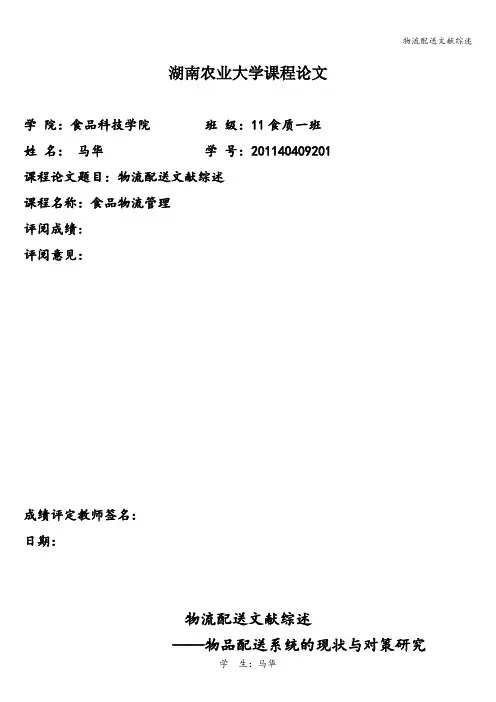 物流配送文献综述

湖南农业大学课程论文

学 院：食品科技学院 班 级：11 食质一班

姓 名： 马华 学 号：201140409201

课程论文题目：物流配送文献综述

课程名称：食品物流管理

评阅成绩：

评阅意见：

成绩评定教师签名：

日期：

物流配送文献综述

——物品配送系统的现状与对策研究

学 生：马华